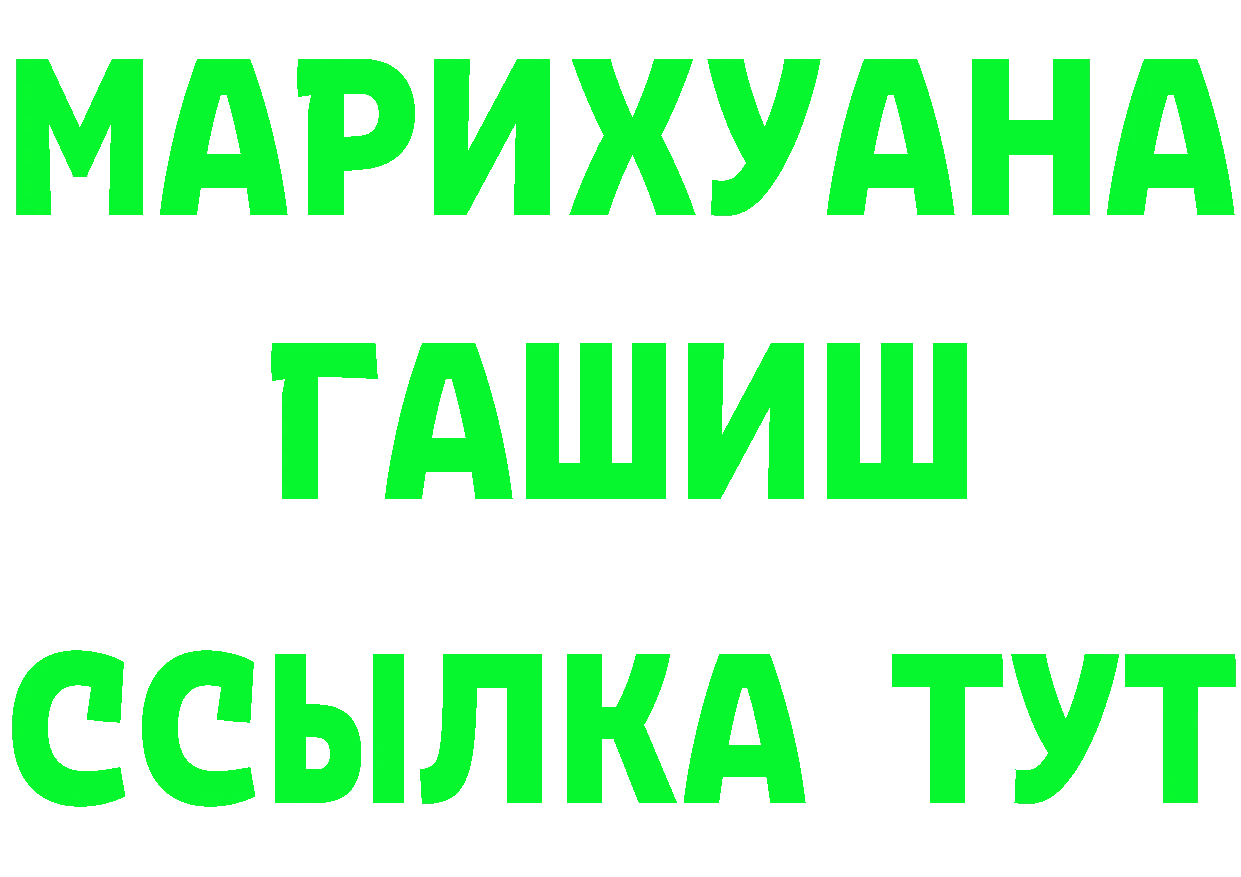 МАРИХУАНА
ГАШИШ
ССЫЛКА ТУТ